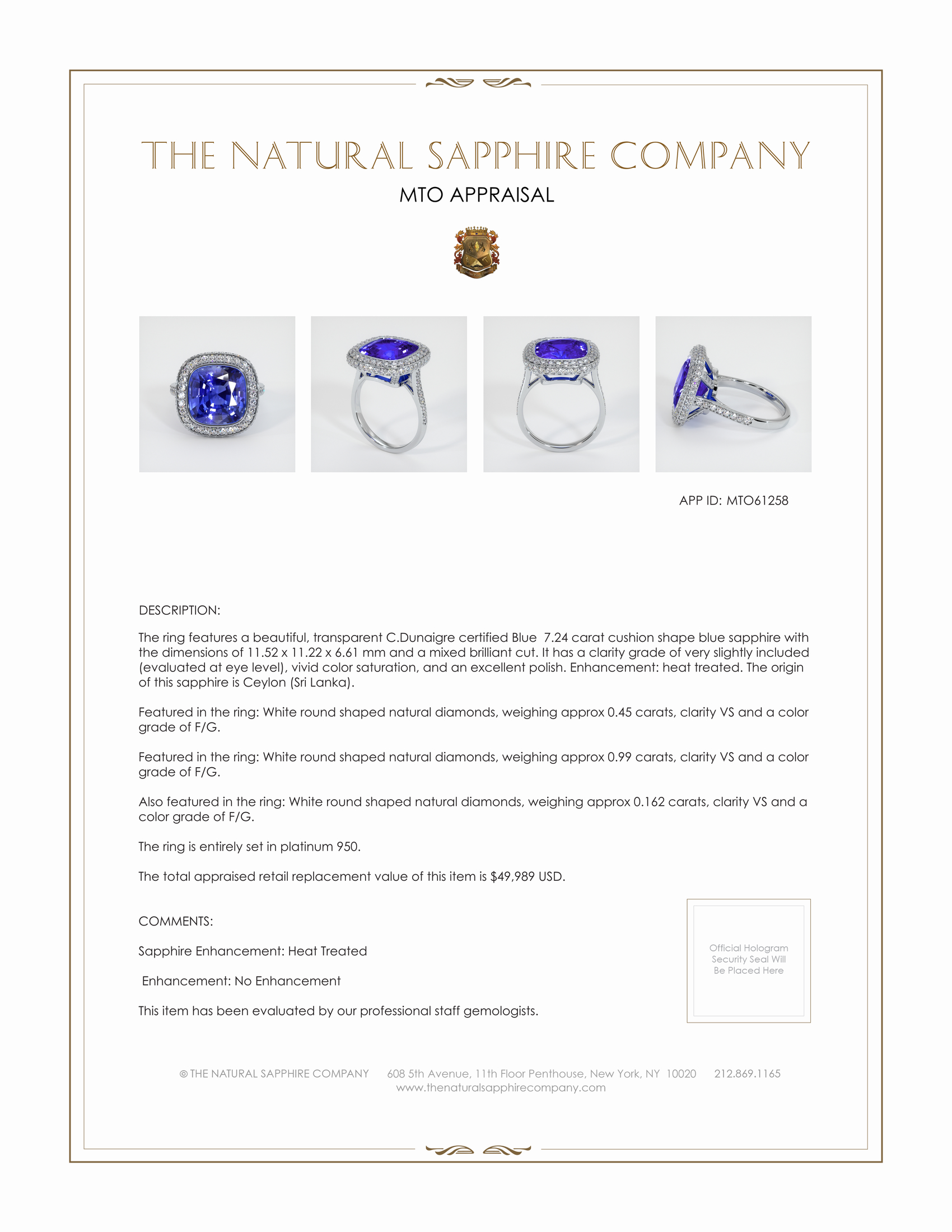 THE NATURAL SAPPHIRE COMPANY

MTO APPRAISAL

APP ID: MTO61258

DESCRIPTION:

The ring features a beautiful, transparent C.Dunaigre certified Blue 7.24 carat cushion shape blue sapphire with the dimensions of 11.52 x 11.22 x 6.61 mm and a mixed brilliant cut. It has a clarity grade of very slightly included (evaluated at eye level), vivid color saturation, and an excellent polish. Enhancement: heat treated. The origin of this sapphire is Ceylon (Sri Lanka).

Featured in the ring: White round shaped natural diamonds, weighing approx 0.45 carats, clarity VS and a color grade of F/G.

Featured in the ring: White round shaped natural diamonds, weighing approx 0.99 carats, clarity VS and a color grade of F/G.

Also featured in the ring: White round shaped natural diamonds, weighing approx 0.162 carats, clarity VS and a color grade of F/G.

The ring is entirely set in platinum 950.

The total appraised retail replacement value of this item is $49,989 USD.

COMMENTS:

Sapphire Enhancement: Heat Treated

Enhancement: No Enhancement

This item has been evaluated by our professional staff gemologists.

Official Hologram Security Seal Will Be Placed Here

© THE NATURAL SAPPHIRE COMPANY 608 5th Avenue, 11th Floor Penthouse, New York, NY 10020 212.869.1165
www.thenaturalsapphirecompany.com